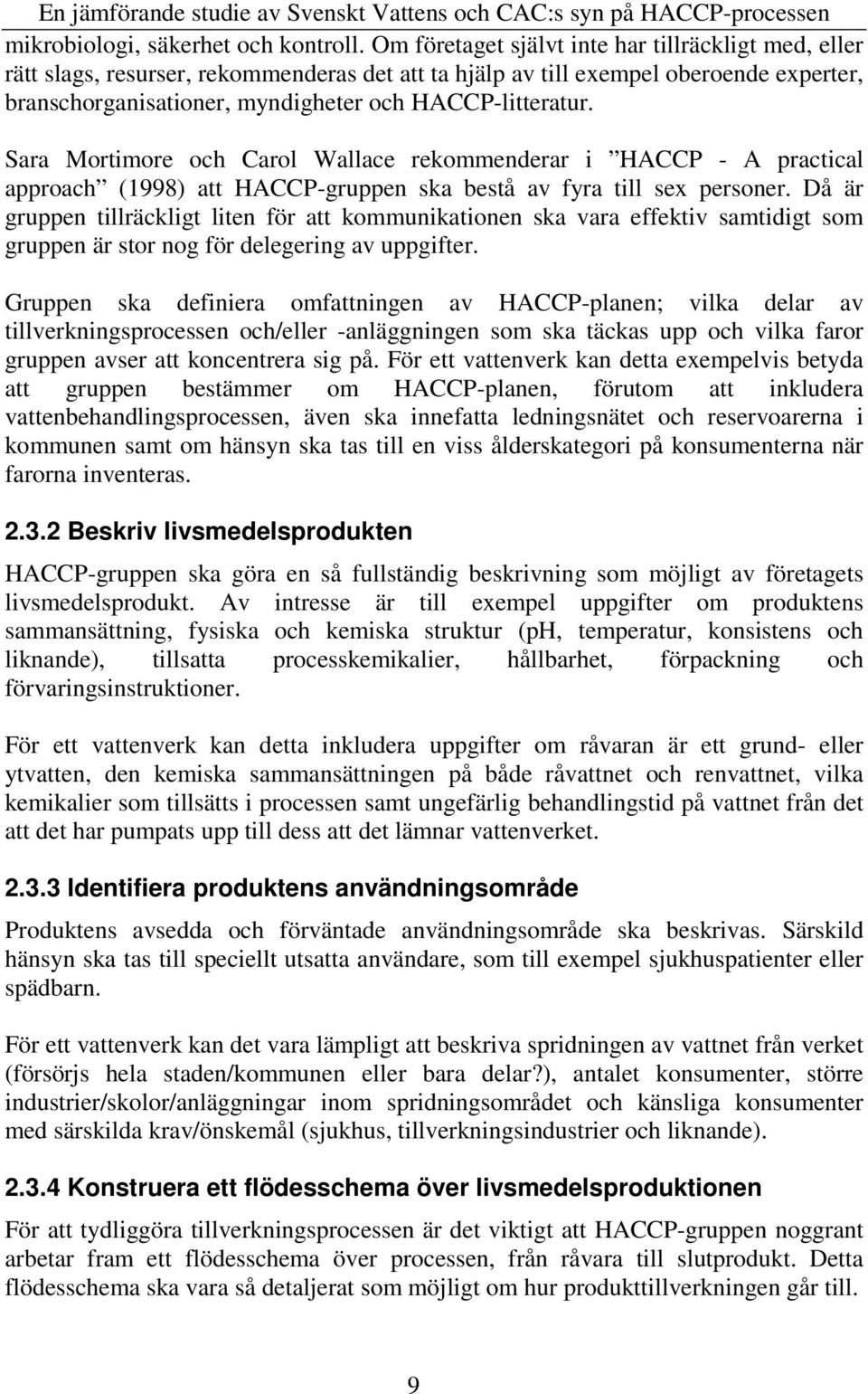 En jämförande studie av Svenskt Vattens och CAC:s syn på HACCP-processen

mikrobiologi, säkerhet och kontroll. Om företaget självt inte har tillräckligt med, eller rätt slags, resurser, rekommenderas det att ta hjälp av till exempel oberoende experter, branschorganisationer, myndigheter och HACCP-litteratur.

Sara Mortimore och Carol Wallace rekommenderar i ”HACCP - A practical approach” (1998) att HACCP-gruppen ska bestå av fyra till sex personer. Då är gruppen tillräckligt liten för att kommunikationen ska vara effektiv samtidigt som gruppen är stor nog för delegering av uppgifter.

Gruppen ska definiera omfattningen av HACCP-planen; vilka delar av tillverkningsprocessen och/eller -anläggningen som ska täckas upp och vilka faror gruppen avser att koncentrera sig på. För ett vattenverk kan detta exempelvis betyda att gruppen bestämmer om HACCP-planen, förutom att inkludera vattenbehandlingsprocessen, även ska innefatta ledningsnätet och reservoarerna i kommunen samt om hänsyn ska tas till en viss ålderskategori på konsumenterna när farorna inventeras.

2.3.2 Beskriv livsmedelsprodukten

HACCP-gruppen ska göra en så fullständig beskrivning som möjligt av företagets livsmedelsprodukt. Av intresse är till exempel uppgifter om produktens sammansättning, fysiska och kemiska struktur (ph, temperatur, konsistens och liknande), tillsatta processkemikalier, hållbarhet, förpackning och förvaringsinstruktioner.

För ett vattenverk kan detta inkludera uppgifter om råvaran är ett grund- eller ytvatten, den kemiska sammansättningen på både råvattnet och renvattnet, vilka kemikalier som tillsätts i processen samt ungefärlig behandlingstid på vattnet från det att det har pumpats upp till dess att det lämnar vattenverket.

2.3.3 Identifiera produktens användningsområde

Produktens avsedda och förväntade användningsområde ska beskrivas. Särskild hänsyn ska tas till speciellt utsatta användare, som till exempel sjukhuspatienter eller spädbarn.

För ett vattenverk kan det vara lämpligt att beskriva spridningen av vattnet från verket (försörjs hela staden/kommunen eller bara delar?), antalet konsumenter, större industrier/skolor/anläggningar inom spridningsområdet och känsliga konsumenter med särskilda krav/önskemål (sjukhus, tillverkningsindustrier och liknande).

2.3.4 Konstruera ett flödesschema över livsmedelsproduktionen

För att tydliggöra tillverkningsprocessen är det viktigt att HACCP-gruppen noggrant arbetar fram ett flödesschema över processen, från råvara till slutprodukt. Detta flödesschema ska vara så detaljerat som möjligt om hur produkttillverkningen går till.

9